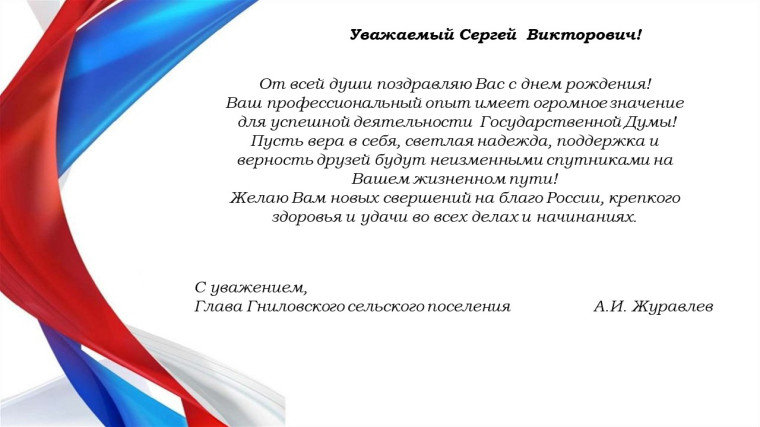 Уважаемый Сергей Викторович!

От всей души поздравляю Вас с днем рождения! Ваш профессиональный опыт имеет огромное значение для успешной деятельности Государственной Думы! Пусть вера в себя, светлая надежда, поддержка и верность друзей будут неизменными спутниками на Вашем жизненном пути! Желаю Вам новых свершений на благо России, крепкого здоровья и удачи во всех делах и начинаниях.

С уважением,
Глава Гниловского сельского поселения А.И. Журавлев